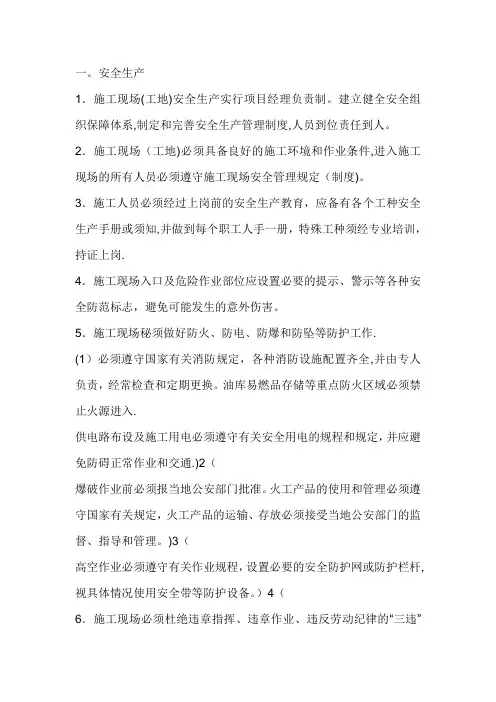 一。安全生产

1．施工现场(工地)安全生产实行项目经理负责制。建立健全安全组织保障体系,制定和完善安全生产管理制度,人员到位责任到人。

2．施工现场（工地)必须具备良好的施工环境和作业条件,进入施工现场的所有人员必须遵守施工现场安全管理规定（制度)。

3．施工人员必须经过上岗前的安全生产教育，应备有各个工种安全生产手册或须知,并做到每个职工人手一册，特殊工种须经专业培训，持证上岗.

4．施工现场入口及危险作业部位应设置必要的提示、警示等各种安全防范标志，避免可能发生的意外伤害。

5．施工现场秘须做好防火、防电、防爆和防坠等防护工作.

(1）必须遵守国家有关消防规定，各种消防设施配置齐全,并由专人负责，经常检查和定期更换。油库易燃品存储等重点防火区域必须禁止火源进入.

供电路布设及施工用电必须遵守有关安全用电的规程和规定，并应避免防碍正常作业和交通.)2（

爆破作业前必须报当地公安部门批准。火工产品的使用和管理必须遵守国家有关规定，火工产品的运输、存放必须接受当地公安部门的监督、指导和管理。)3（

高空作业必须遵守有关作业规程，设置必要的安全防护网或防护栏杆,视具体情况使用安全带等防护设备。）4（

6．施工现场必须杜绝违章指挥、违章作业、违反劳动纪律的“三违”